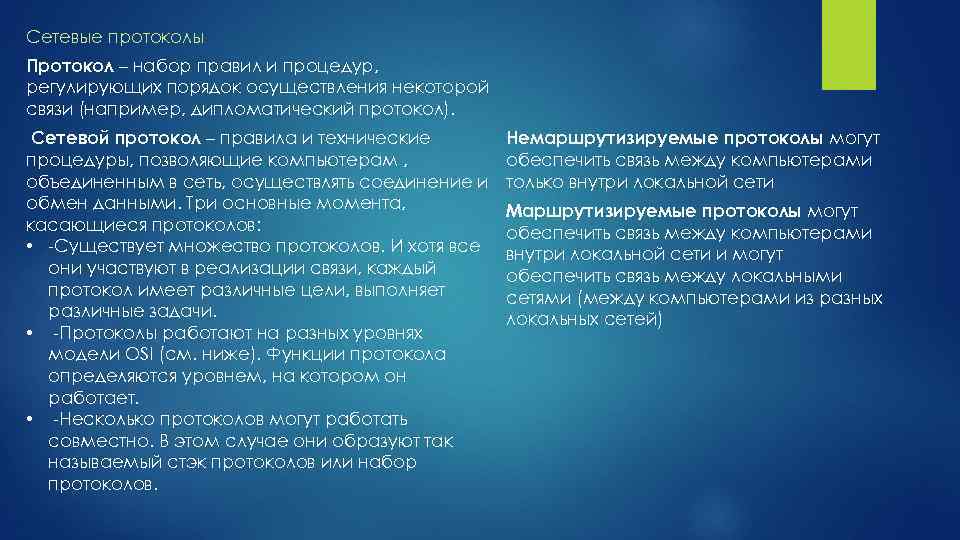 Сетевые протоколы

Протокол – набор правил и процедур, регулирующих порядок осуществления некоторой связи (например, дипломатический протокол).

Сетевой протокол – правила и технические процедуры, позволяющие компьютерам , объединенным в сеть, осуществлять соединение и обмен данными. Три основные момента, касающиеся протоколов:
• -Существует множество протоколов. И хотя все они участвуют в реализации связи, каждый протокол имеет различные цели, выполняет различные задачи.
• -Протоколы работают на разных уровнях модели OSI (см. ниже). Функции протокола определяются уровнем, на котором он работает.
• -Несколько протоколов могут работать совместно. В этом случае они образуют так называемый стэк протоколов или набор протоколов.

Немаршрутизируемые протоколы могут обеспечить связь между компьютерами только внутри локальной сети

Маршрутизируемые протоколы могут обеспечить связь между компьютерами внутри локальной сети и могут обеспечить связь между локальными сетями (между компьютерами из разных локальных сетей)